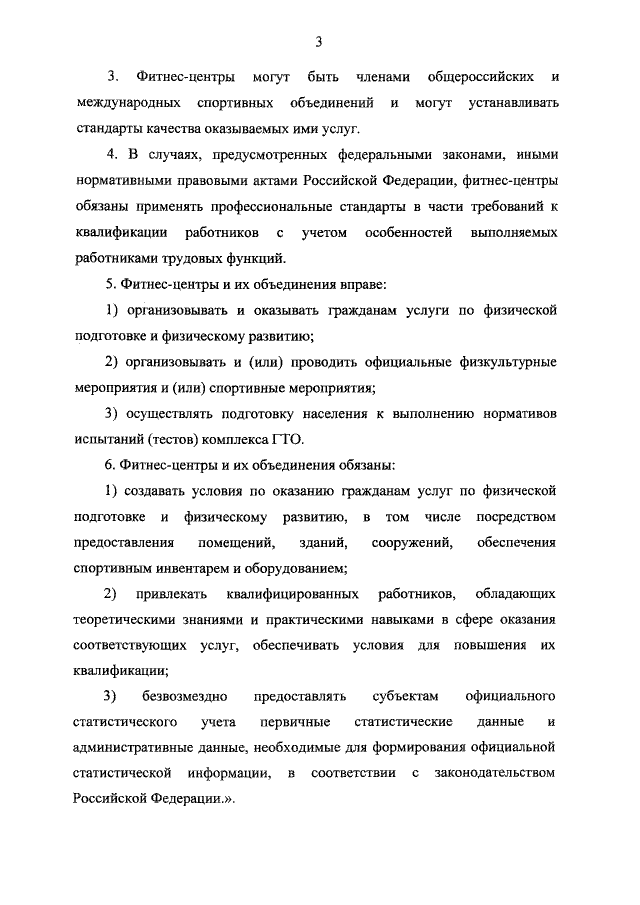 3

3. Фитнес-центры могут быть членами общероссийских и международных спортивных объединений и могут устанавливать стандарты качества оказываемых ими услуг.

4. В случаях, предусмотренных федеральными законами, иными нормативными правовыми актами Российской Федерации, фитнес-центры обязаны применять профессиональные стандарты в части требований к квалификации работников с учетом особенностей выполняемых работниками трудовых функций.

5. Фитнес-центры и их объединения вправе:

1) организовывать и оказывать гражданам услуги по физической подготовке и физическому развитию;

2) организовывать и (или) проводить официальные физкультурные мероприятия и (или) спортивные мероприятия;

3) осуществлять подготовку населения к выполнению нормативов испытаний (тестов) комплекса ГТО.

6. Фитнес-центры и их объединения обязаны:

1) создавать условия по оказанию гражданам услуг по физической подготовке и физическому развитию, в том числе посредством предоставления помещений, зданий, сооружений, обеспечения спортивным инвентарем и оборудованием;

2) привлекать квалифицированных работников, обладающих теоретическими знаниями и практическими навыками в сфере оказания соответствующих услуг, обеспечивать условия для повышения их квалификации;

3) безвозмездно предоставлять субъектам официального статистического учета первичные статистические данные и административные данные, необходимые для формирования официальной статистической информации, в соответствии с законодательством Российской Федерации.».